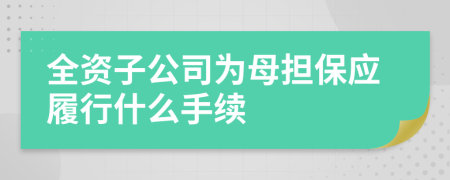 全资子公司为母担保应履行什么手续